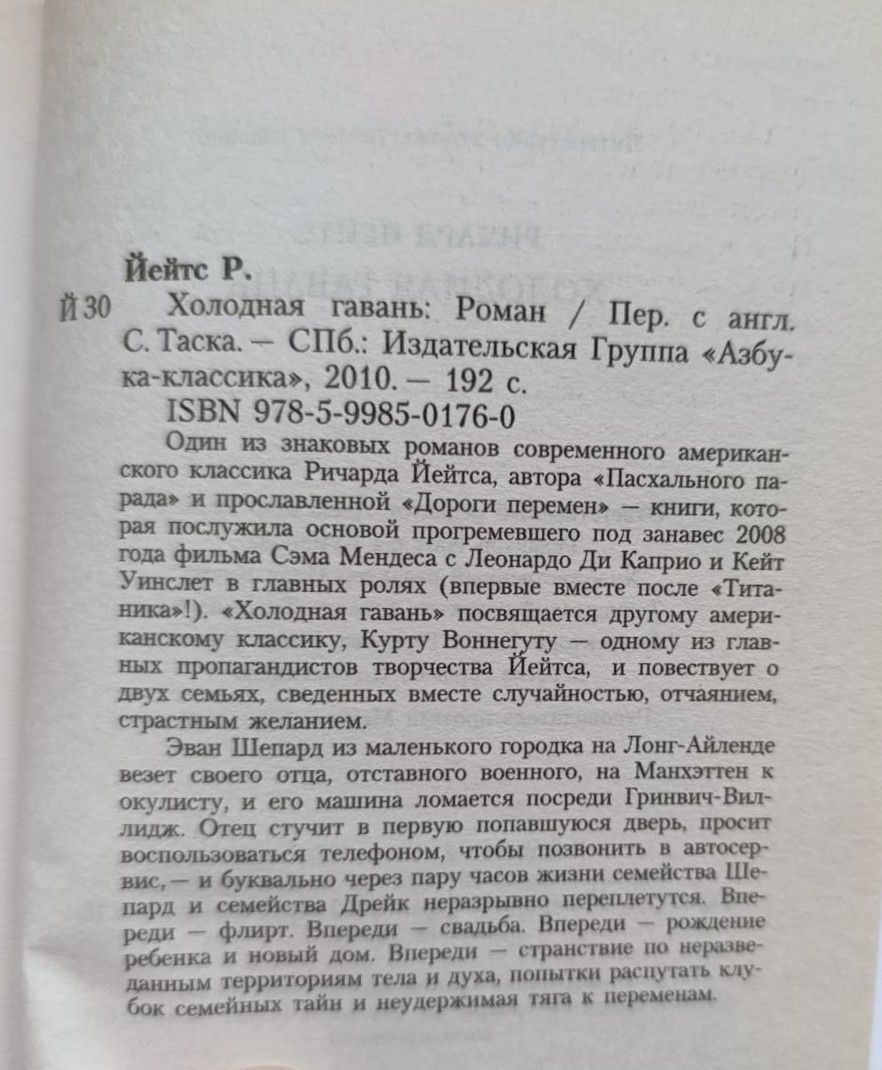 Йейтс Р.

Й 30 Холодная гавань: Роман / Пер. с англ. С. Таска. — СПб.: Издательская Группа «Азбука-классика», 2010. — 192 с.
ISBN 978-5-9985-0176-0

Один из знаковых романов современного американского классика Ричарда Йейтса, автора «Пасхального парада» и прославленной «Дороги перемен» — книги, которая послужила основой прогремевшего под занавес 2008 года фильма Сэма Мендеса с Леонардо Ди Каприо и Кейт Уинслет в главных ролях (впервые вместе после «Титаника»!). «Холодная гавань» посвящается другому американскому классику, Курту Воннегуту — одному из главных пропагандистов творчества Йейтса, и повествует о двух семьях, сведенных вместе случайностью, отчаянием, страстным желанием.

Эван Шепард из маленького городка на Лонг-Айленде везет своего отца, отставного военного, на Манхэттен к окулисту, и его машина ломается посреди Гринвич-Виллидж. Отец стучит в первую попавшуюся дверь, просит воспользоваться телефоном, чтобы позвонить в автосервис, — и буквально через пару часов жизни семейства Шепард и семейства Дрейк неразрывно переплетутся. Впереди — флирт. Впереди — свадьба. Впереди — рождение ребенка и новый дом. Впереди — странствие по неразведанным территориям тела и духа, попытки распутать клубок семейных тайн и неудержимая тяга к переменам.